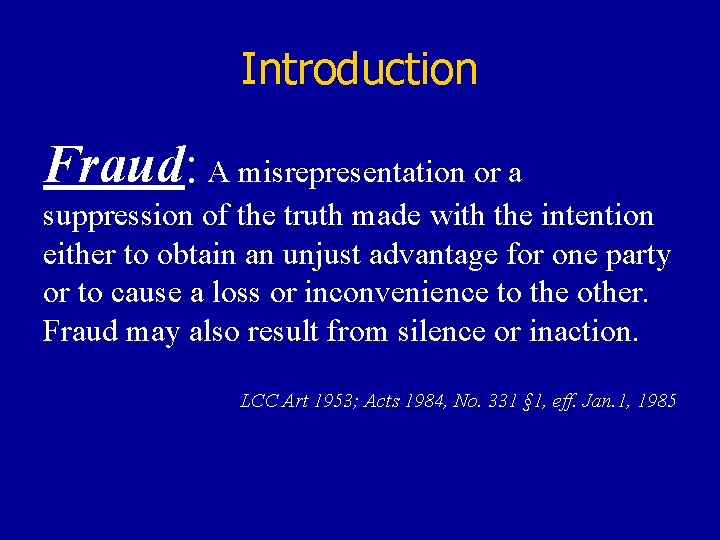 Introduction

Fraud: A misrepresentation or a suppression of the truth made with the intention either to obtain an unjust advantage for one party or to cause a loss or inconvenience to the other. Fraud may also result from silence or inaction.

LCC Art 1953; Acts 1984, No. 331 §1, eff. Jan.1, 1985